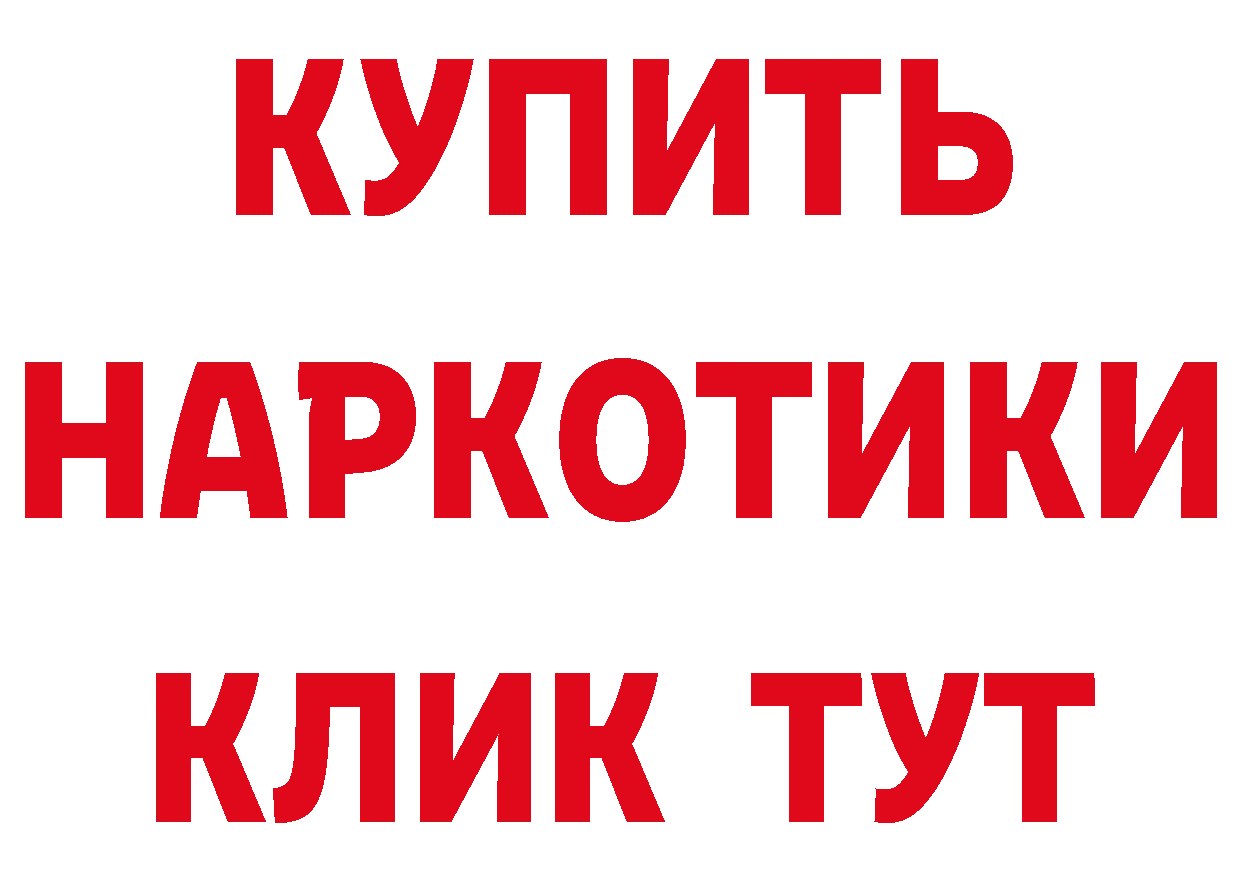 КУПИТЬ
НАРКОТИКИ
КЛИК ТУТ